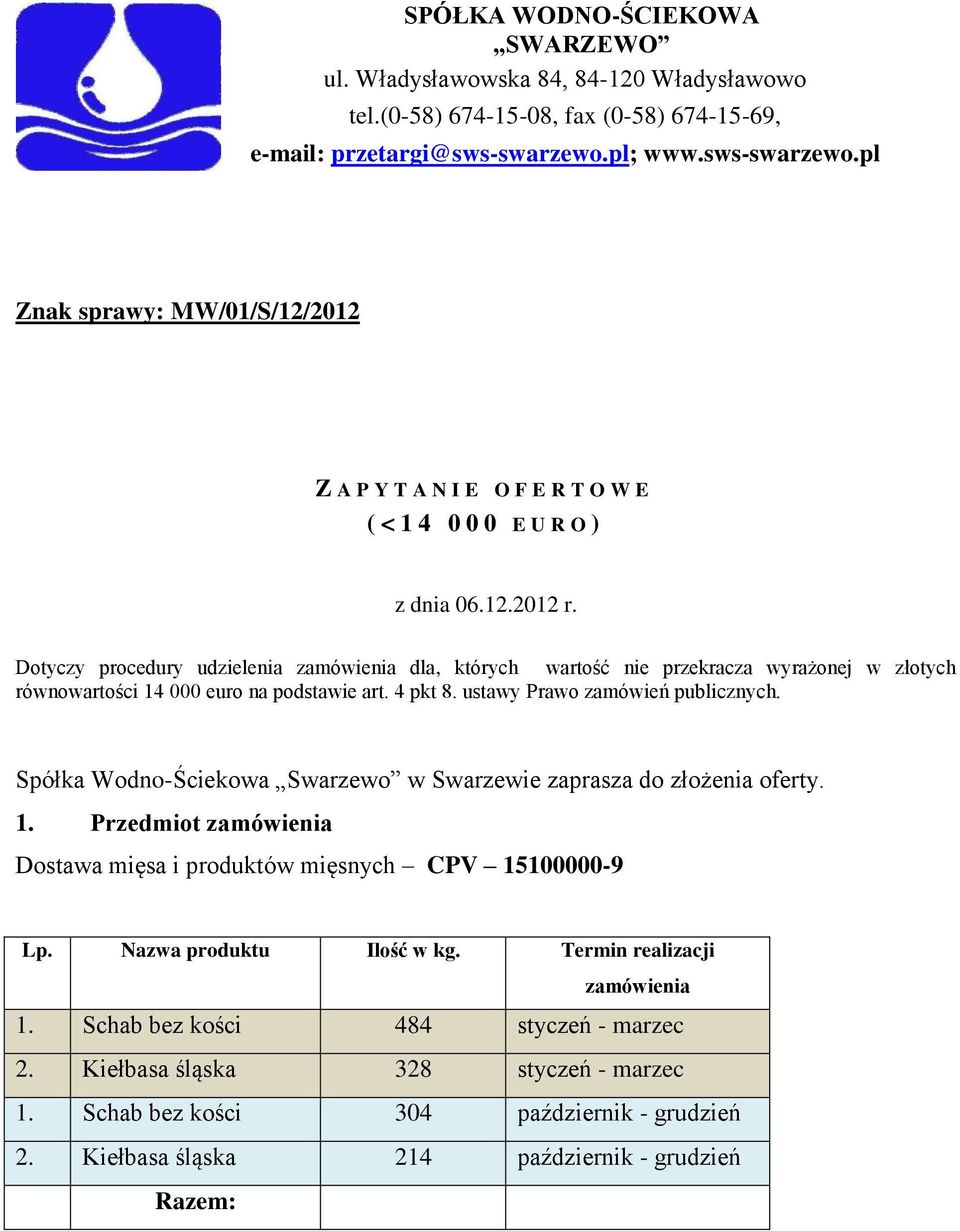 SPÓŁKA WODNO-ŚCIEKOWA „SWARZEWO”
ul. Władysławowska 84, 84-120 Władysławowo
tel.(0-58) 674-15-08, fax (0-58) 674-15-69,
e-mail: przetargi@sws-swarzewo.pl; www.sws-swarzewo.pl

Znak sprawy: MW/01/S/12/2012

ZAPYTANIE OFERTOWE
( < 14 000 EURO )

z dnia 06.12.2012 r.

Dotyczy procedury udzielenia zamówienia dla, których wartość nie przekracza wyrażonej w złotych równowartości 14 000 euro na podstawie art. 4 pkt 8. ustawy Prawo zamówień publicznych.

Spółka Wodno-Ściekowa „Swarzewo” w Swarzewie zaprasza do złożenia oferty.

1. Przedmiot zamówienia

Dostawa mięsa i produktów mięsnych – CPV – 15100000-9

| Lp. | Nazwa produktu | Ilość w kg. | Termin realizacji zamówienia |
|---|---|---|---|
| 1. | Schab bez kości | 484 | styczeń - marzec |
| 2. | Kiełbasa śląska | 328 | styczeń - marzec |
| 1. | Schab bez kości | 304 | październik - grudzień |
| 2. | Kiełbasa śląska | 214 | październik - grudzień |
| | Razem: | | |